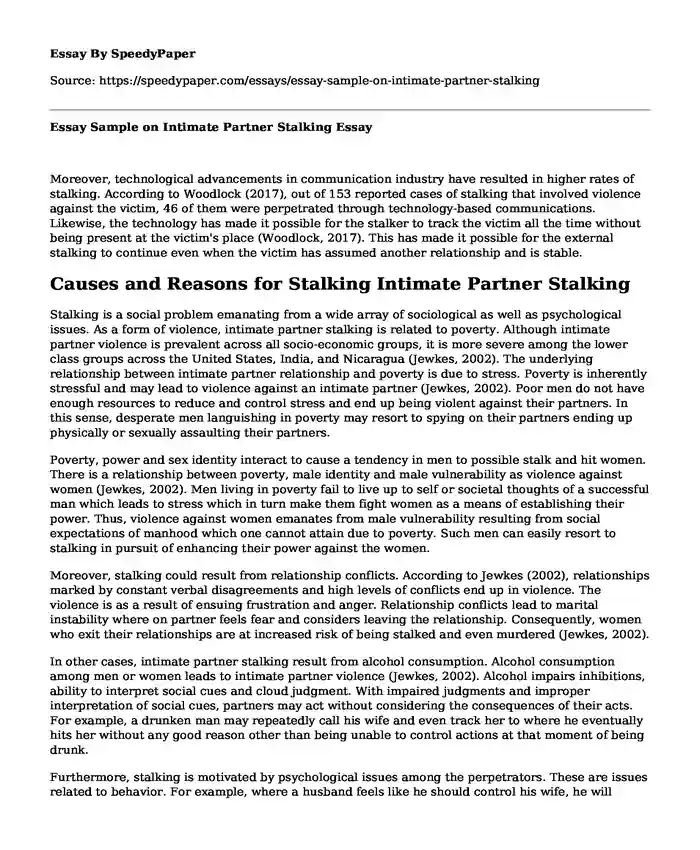 Essay By SpeedyPaper

Source: https://speedypaper.com/essays/essay-sample-on-intimate-partner-stalking

Essay Sample on Intimate Partner Stalking Essay

Moreover, technological advancements in communication industry have resulted in higher rates of stalking. According to Woodlock (2017), out of 153 reported cases of stalking that involved violence against the victim, 46 of them were perpetrated through technology-based communications. Likewise, the technology has made it possible for the stalker to track the victim all the time without being present at the victim's place (Woodlock, 2017). This has made it possible for the external stalking to continue even when the victim has assumed another relationship and is stable.

Causes and Reasons for Stalking Intimate Partner Stalking

Stalking is a social problem emanating from a wide array of sociological as well as psychological issues. As a form of violence, intimate partner stalking is related to poverty. Although intimate partner violence is prevalent across all socio-economic groups, it is more severe among the lower class groups across the United States, India, and Nicaragua (Jewkes, 2002). The underlying relationship between intimate partner relationship and poverty is due to stress. Poverty is inherently stressful and may lead to violence against an intimate partner (Jewkes, 2002). Poor men do not have enough resources to reduce and control stress and end up being violent against their partners. In this sense, desperate men languishing in poverty may resort to spying on their partners ending up physically or sexually assaulting their partners.

Poverty, power and sex identity interact to cause a tendency in men to possible stalk and hit women. There is a relationship between poverty, male identity and male vulnerability as violence against women (Jewkes, 2002). Men living in poverty fail to live up to self or societal thoughts of a successful man which leads to stress which in turn make them fight women as a means of establishing their power. Thus, violence against women emanates from male vulnerability resulting from social expectations of manhood which one cannot attain due to poverty. Such men can easily resort to stalking in pursuit of enhancing their power against the women.

Moreover, stalking could result from relationship conflicts. According to Jewkes (2002), relationships marked by constant verbal disagreements and high levels of conflicts end up in violence. The violence is as a result of ensuing frustration and anger. Relationship conflicts lead to marital instability where on partner feels fear and considers leaving the relationship. Consequently, women who exit their relationships are at increased risk of being stalked and even murdered (Jewkes, 2002).

In other cases, intimate partner stalking result from alcohol consumption. Alcohol consumption among men or women leads to intimate partner violence (Jewkes, 2002). Alcohol impairs inhibitions, ability to interpret social cues and cloud judgment. With impaired judgments and improper interpretation of social cues, partners may act without considering the consequences of their acts. For example, a drunken man may repeatedly call his wife and even track her to where he eventually hits her without any good reason other than being unable to control actions at that moment of being drunk.

Furthermore, stalking is motivated by psychological issues among the perpetrators. These are issues related to behavior. For example, where a husband feels like he should control his wife, he will